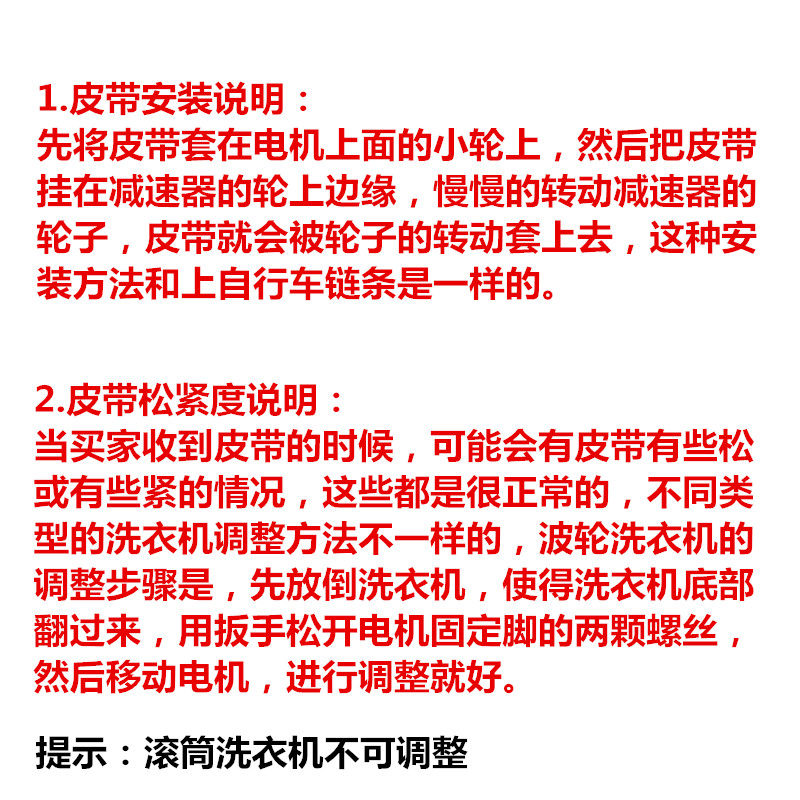 1.皮带安装说明：
先将皮带套在电机上面的小轮上，然后把皮带挂在减速器的轮上边缘，慢慢的转动减速器的轮子，皮带就会被轮子的转动套上去，这种安装方法和上自行车链条是一样的。

2.皮带松紧度说明：
当买家收到皮带的时候，可能会有皮带有些松或有些紧的情况，这些都是很正常的，不同类型的洗衣机调整方法不一样的，波轮洗衣机的调整步骤是，先放倒洗衣机，使得洗衣机底部翻过来，用扳手松开电机固定脚的两颗螺丝，然后移动电机，进行调整就好。

提示：滚筒洗衣机不可调整